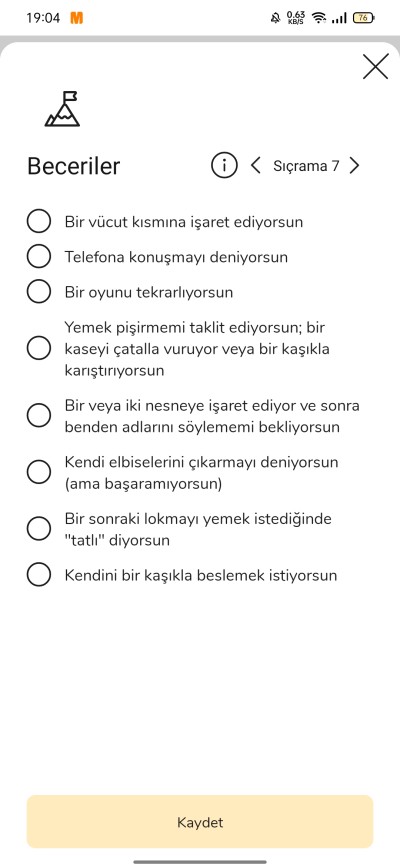 19:04 M 0.63 KB/S 76

Beceriler

i < Sıçrama 7 >

Bir vücut kısmına işaret ediyorsun

Telefona konuşmayı deniyorsun

Bir oyunu tekrarlıyorsun

Yemek pişirmemi taklit ediyorsun; bir kaseyi çatalla vuruyor veya bir kaşıkla karıştırıyorsun

Bir veya iki nesneye işaret ediyor ve sonra benden adlarını söylememi bekliyorsun

Kendi elbiselerini çıkarmayı deniyorsun (ama başaramıyorsun)

Bir sonraki lokmayı yemek istediğinde "tatlı" diyorsun

Kendini bir kaşıkla beslemek istiyorsun

Kaydet